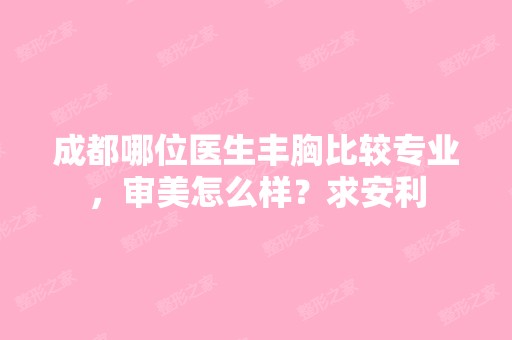 成都哪位医生丰胸比较专业，审美怎么样？求安利

整形之家